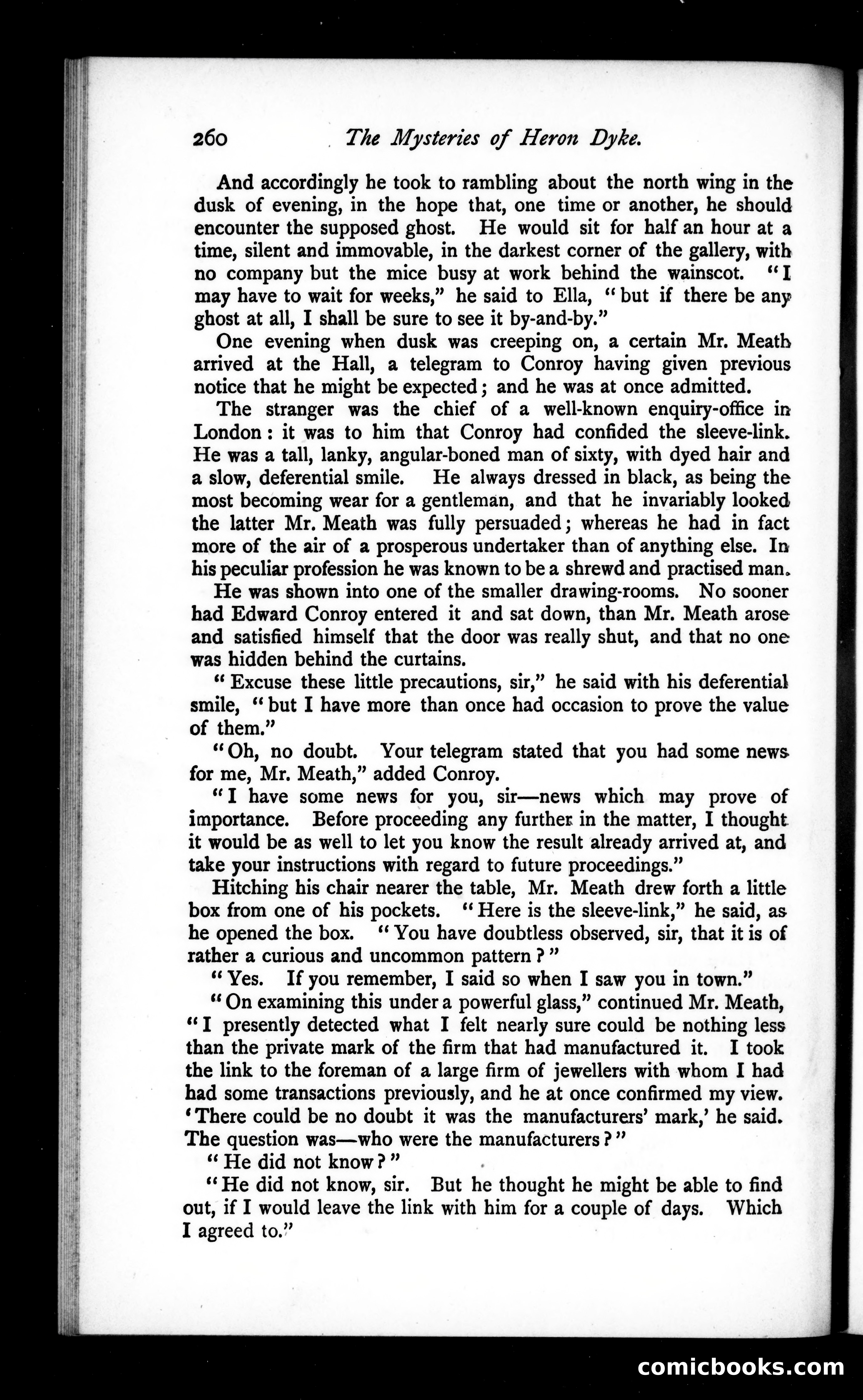 260 The Mysteries of Heron Dyke.

And accordingly he took to rambling about the north wing in the dusk of evening, in the hope that, one time or another, he should encounter the supposed ghost. He would sit for half an hour at a time, silent and immovable, in the darkest corner of the gallery, with no company but the mice busy at work behind the wainscot. "I may have to wait for weeks," he said to Ella, "but if there be any ghost at all, I shall be sure to see it by-and-by."

One evening when dusk was creeping on, a certain Mr. Meath arrived at the Hall, a telegram to Conroy having given previous notice that he might be expected; and he was at once admitted.

The stranger was the chief of a well-known enquiry-office in London: it was to him that Conroy had confided the sleeve-link. He was a tall, lanky, angular-boned man of sixty, with dyed hair and a slow, deferential smile. He always dressed in black, as being the most becoming wear for a gentleman, and that he invariably looked the latter Mr. Meath was fully persuaded; whereas he had in fact more of the air of a prosperous undertaker than of anything else. In his peculiar profession he was known to be a shrewd and practised man.

He was shown into one of the smaller drawing-rooms. No sooner had Edward Conroy entered it and sat down, than Mr. Meath arose and satisfied himself that the door was really shut, and that no one was hidden behind the curtains.

"Excuse these little precautions, sir," he said with his deferential smile, "but I have more than once had occasion to prove the value of them."

"Oh, no doubt. Your telegram stated that you had some news for me, Mr. Meath," added Conroy.

"I have some news for you, sir—news which may prove of importance. Before proceeding any further in the matter, I thought it would be as well to let you know the result already arrived at, and take your instructions with regard to future proceedings."

Hitching his chair nearer the table, Mr. Meath drew forth a little box from one of his pockets. "Here is the sleeve-link," he said, as he opened the box. "You have doubtless observed, sir, that it is of rather a curious and uncommon pattern?"

"Yes. If you remember, I said so when I saw you in town."

"On examining this under a powerful glass," continued Mr. Meath, "I presently detected what I felt nearly sure could be nothing less than the private mark of the firm that had manufactured it. I took the link to the foreman of a large firm of jewellers with whom I had had some transactions previously, and he at once confirmed my view. 'There could be no doubt it was the manufacturers' mark,' he said. The question was—who were the manufacturers?"

"He did not know?"

"He did not know, sir. But he thought he might be able to find out, if I would leave the link with him for a couple of days. Which I agreed to."

comicbooks.com